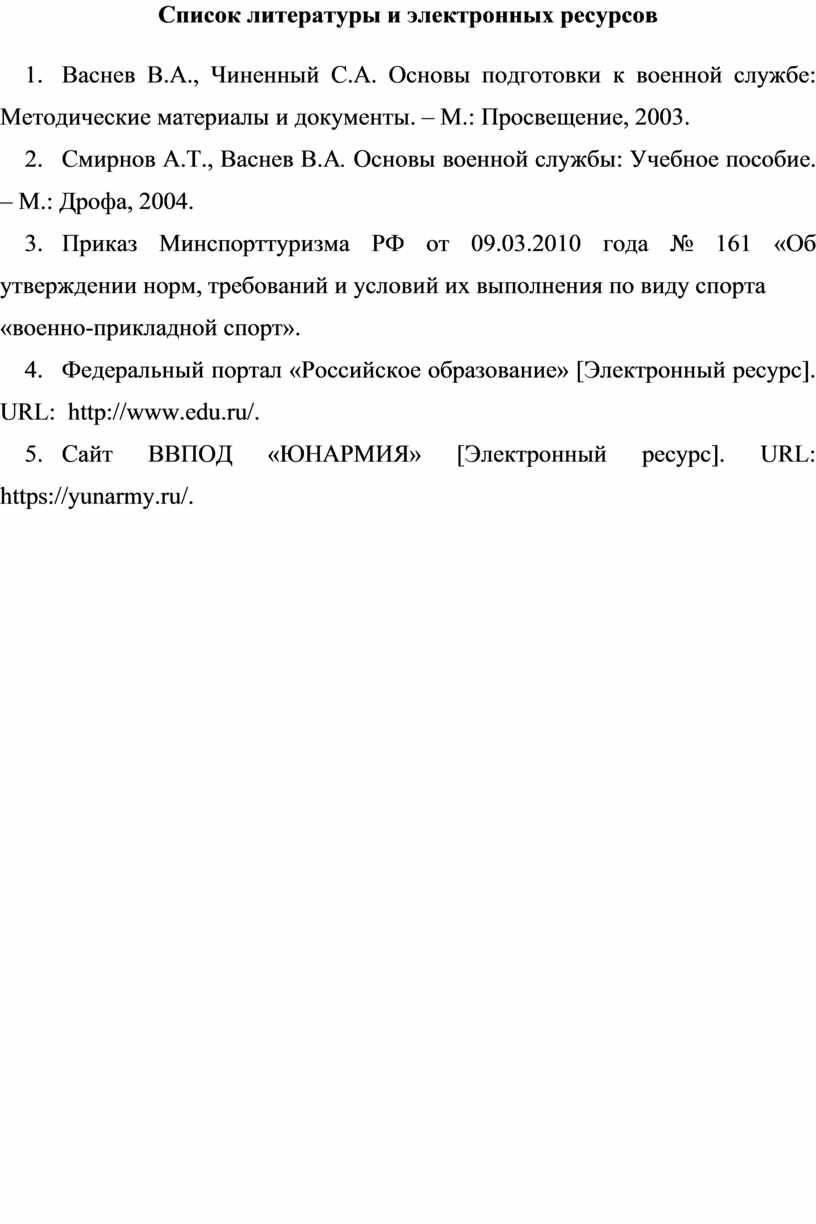 Список литературы и электронных ресурсов

1. Васнев В.А., Чиненный С.А. Основы подготовки к военной службе: Методические материалы и документы. – М.: Просвещение, 2003.

2. Смирнов А.Т., Васнев В.А. Основы военной службы: Учебное пособие. – М.: Дрофа, 2004.

3. Приказ Минспорттуризма РФ от 09.03.2010 года № 161 «Об утверждении норм, требований и условий их выполнения по виду спорта «военно-прикладной спорт».

4. Федеральный портал «Российское образование» [Электронный ресурс]. URL: http://www.edu.ru/.

5. Сайт ВВПОД «ЮНАРМИЯ» [Электронный ресурс]. URL: https://yunarmy.ru/.